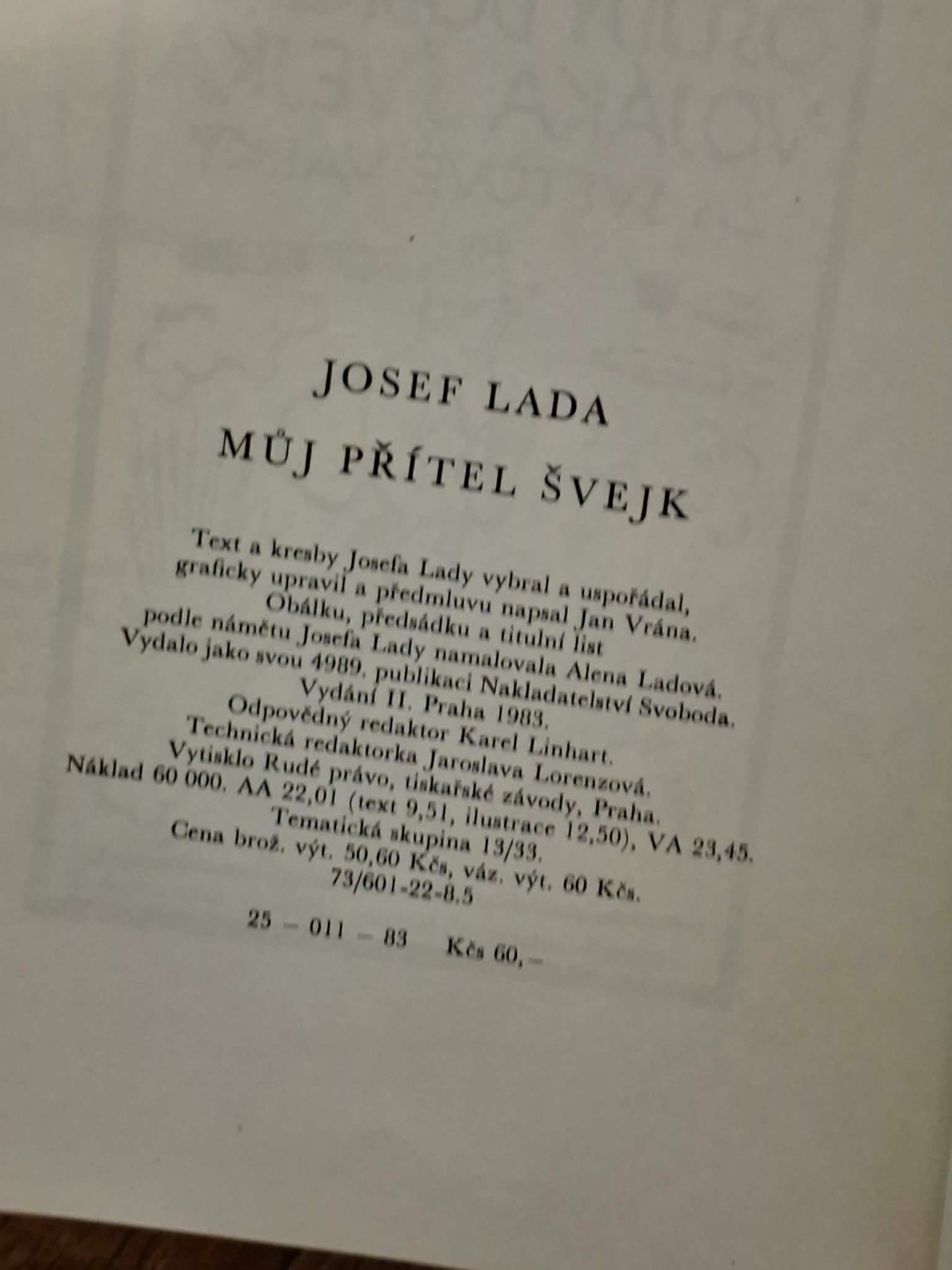 JOSEF LADA

MŮJ PŘÍTEL ŠVEJK

Text a kresby Josefa Lady vybral a uspořádal, graficky upravil a předmluvu napsal Jan Vrána. Obálku, předsádku a titulní list podle námětu Josefa Lady namalovala Alena Ladová. Vydalo jako svou 4989. publikaci Nakladatelství Svoboda. Vydání II. Praha 1983. Odpovědný redaktor Karel Linhart. Technická redaktorka Jaroslava Lorenzová. Vytisklo Rudé právo, tiskařské závody, Praha. Náklad 60 000. AA 22,01 (text 9,51, ilustrace 12,50), VA 23,45. Tematická skupina 13/33. Cena brož. výt. 50,60 Kčs, váz. výt. 60 Kčs. 73/601-22-8.5

25 – 011 – 83 Kčs 60,–